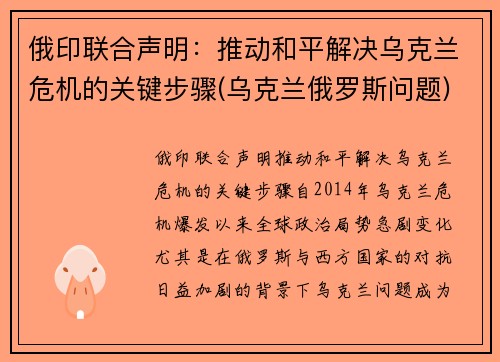 俄印联合声明：推动和平解决乌克兰危机的关键步骤(乌克兰俄罗斯问题)

俄印联合声明推动和平解决乌克兰危机的关键步骤自2014年乌克兰危机爆发以来全球政治局势急剧变化尤其是在俄罗斯与西方国家的对抗日益加剧的背景下乌克兰问题成为